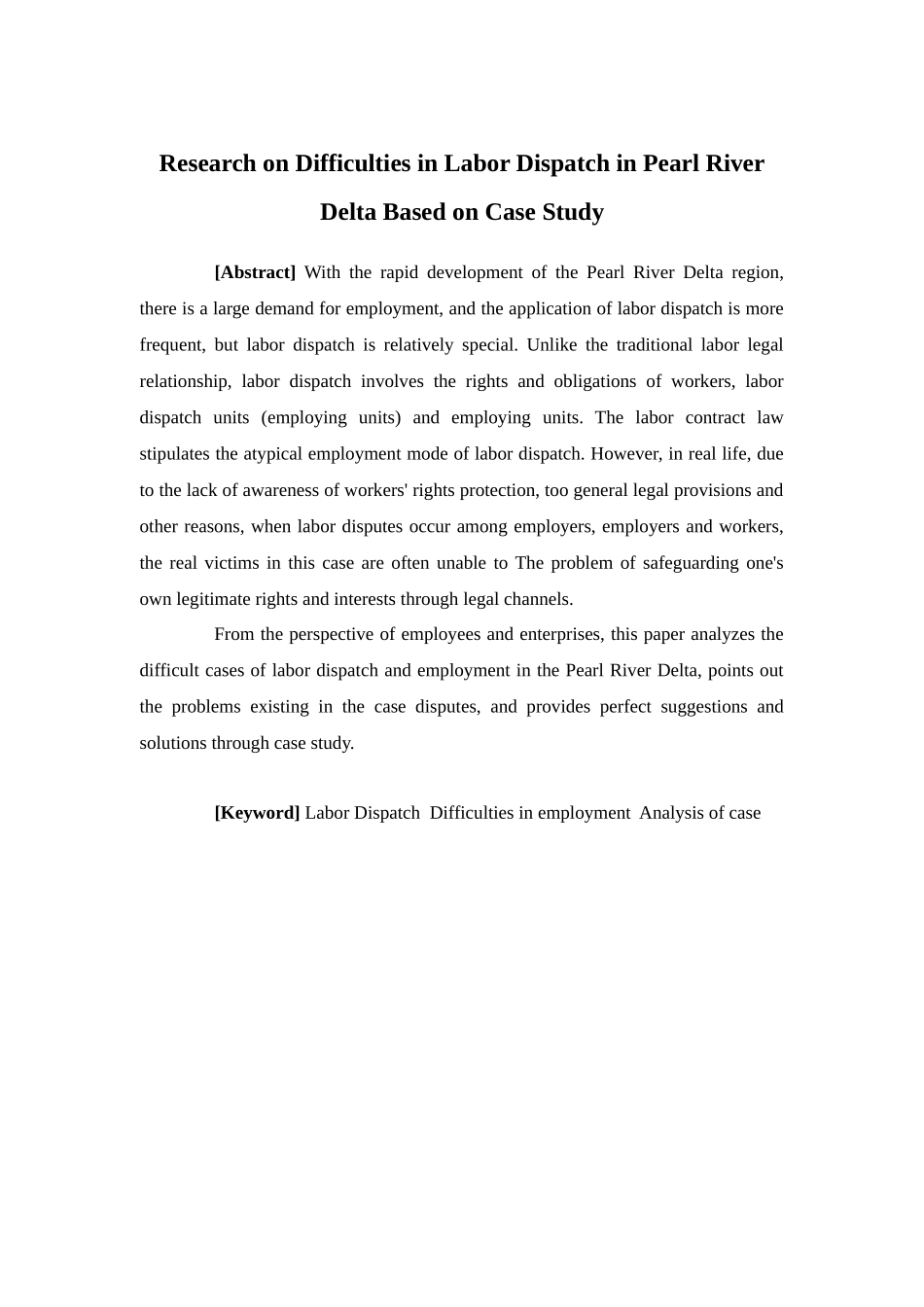 Research on Difficulties in Labor Dispatch in Pearl River Delta Based on Case Study

[Abstract] With the rapid development of the Pearl River Delta region, there is a large demand for employment, and the application of labor dispatch is more frequent, but labor dispatch is relatively special. Unlike the traditional labor legal relationship, labor dispatch involves the rights and obligations of workers, labor dispatch units (employing units) and employing units. The labor contract law stipulates the atypical employment mode of labor dispatch. However, in real life, due to the lack of awareness of workers' rights protection, too general legal provisions and other reasons, when labor disputes occur among employers, employers and workers, the real victims in this case are often unable to The problem of safeguarding one's own legitimate rights and interests through legal channels.

From the perspective of employees and enterprises, this paper analyzes the difficult cases of labor dispatch and employment in the Pearl River Delta, points out the problems existing in the case disputes, and provides perfect suggestions and solutions through case study.

[Keyword] Labor Dispatch Difficulties in employment Analysis of case